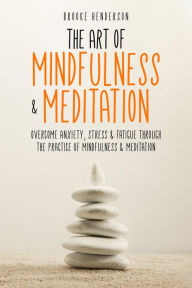 BROOKE HENDERSON

THE ART OF
MINDFULNESS
& MEDITATION

OVERCOME ANXIETY, STRESS & FATIGUE THROUGH THE PRACTICE OF MINDFULNESS & MEDITATION